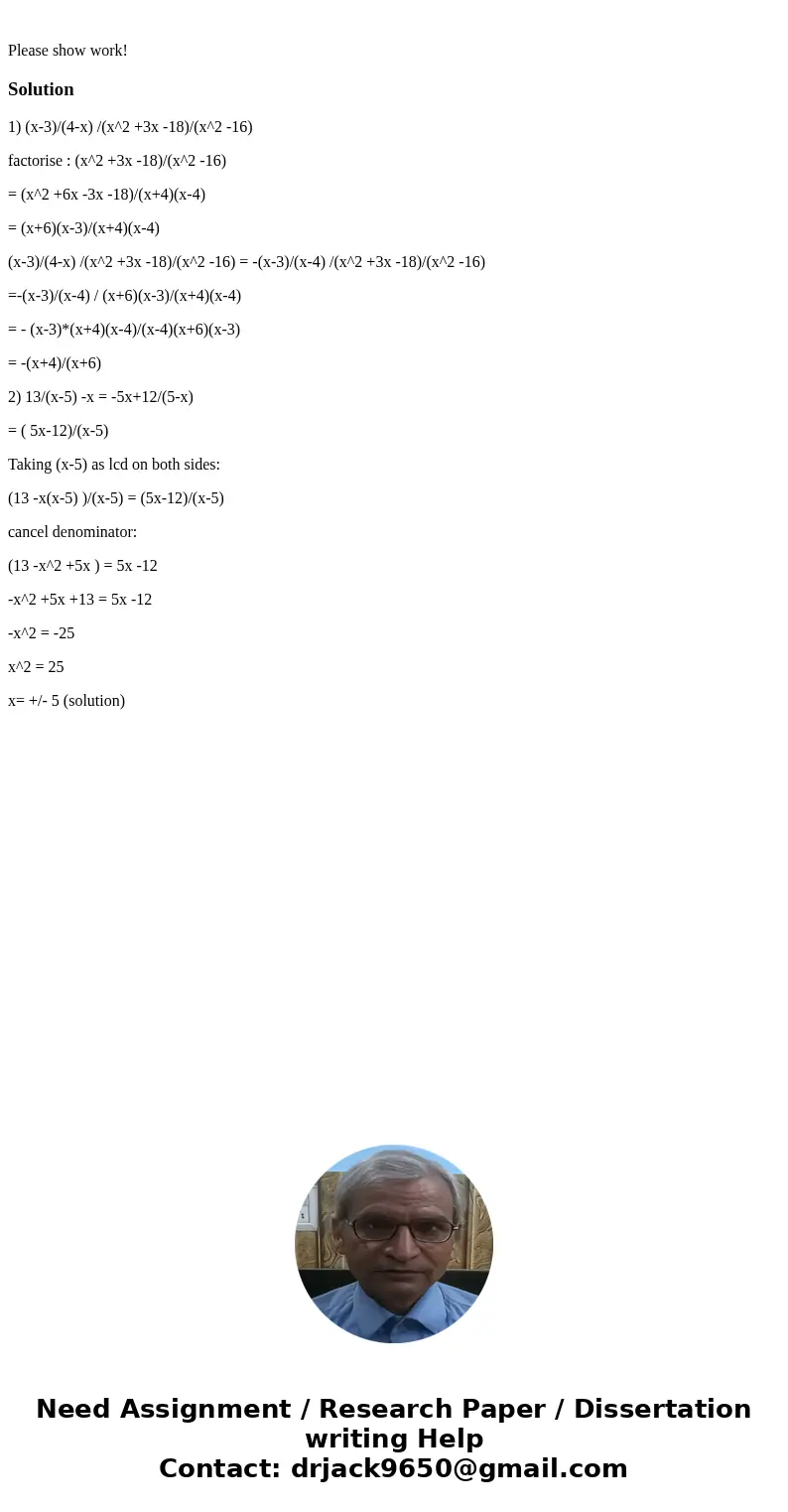 Please show work!

Solution

1) (x-3)/(4-x) /(x^2 +3x -18)/(x^2 -16)

factorise : (x^2 +3x -18)/(x^2 -16)

= (x^2 +6x -3x -18)/(x+4)(x-4)

= (x+6)(x-3)/(x+4)(x-4)

(x-3)/(4-x) /(x^2 +3x -18)/(x^2 -16) = -(x-3)/(x-4) /(x^2 +3x -18)/(x^2 -16)

=-(x-3)/(x-4) / (x+6)(x-3)/(x+4)(x-4)

= - (x-3)*(x+4)(x-4)/(x-4)(x+6)(x-3)

= -(x+4)/(x+6)

2) 13/(x-5) -x = -5x+12/(5-x)

= ( 5x-12)/(x-5)

Taking (x-5) as lcd on both sides:

(13 -x(x-5) )/(x-5) = (5x-12)/(x-5)

cancel denominator:

(13 -x^2 +5x ) = 5x -12

-x^2 +5x +13 = 5x -12

-x^2 = -25

x^2 = 25

x= +/- 5 (solution)

Need Assignment / Research Paper / Dissertation writing Help
Contact: drjack9650@gmail.com